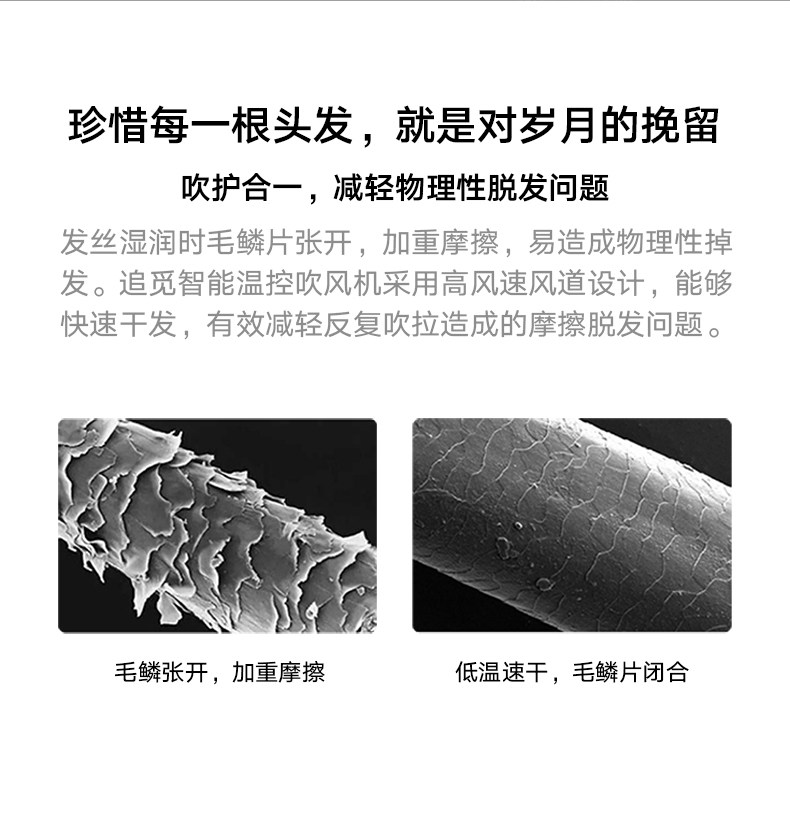 珍惜每一根头发，就是对岁月的挽留

吹护合一，减轻物理性脱发问题

发丝湿润时毛鳞片张开，加重摩擦，易造成物理性掉发。追觅智能温控吹风机采用高风速风道设计，能够快速干发，有效减轻反复吹拉造成的摩擦脱发问题。

毛鳞张开，加重摩擦

低温速干，毛鳞片闭合